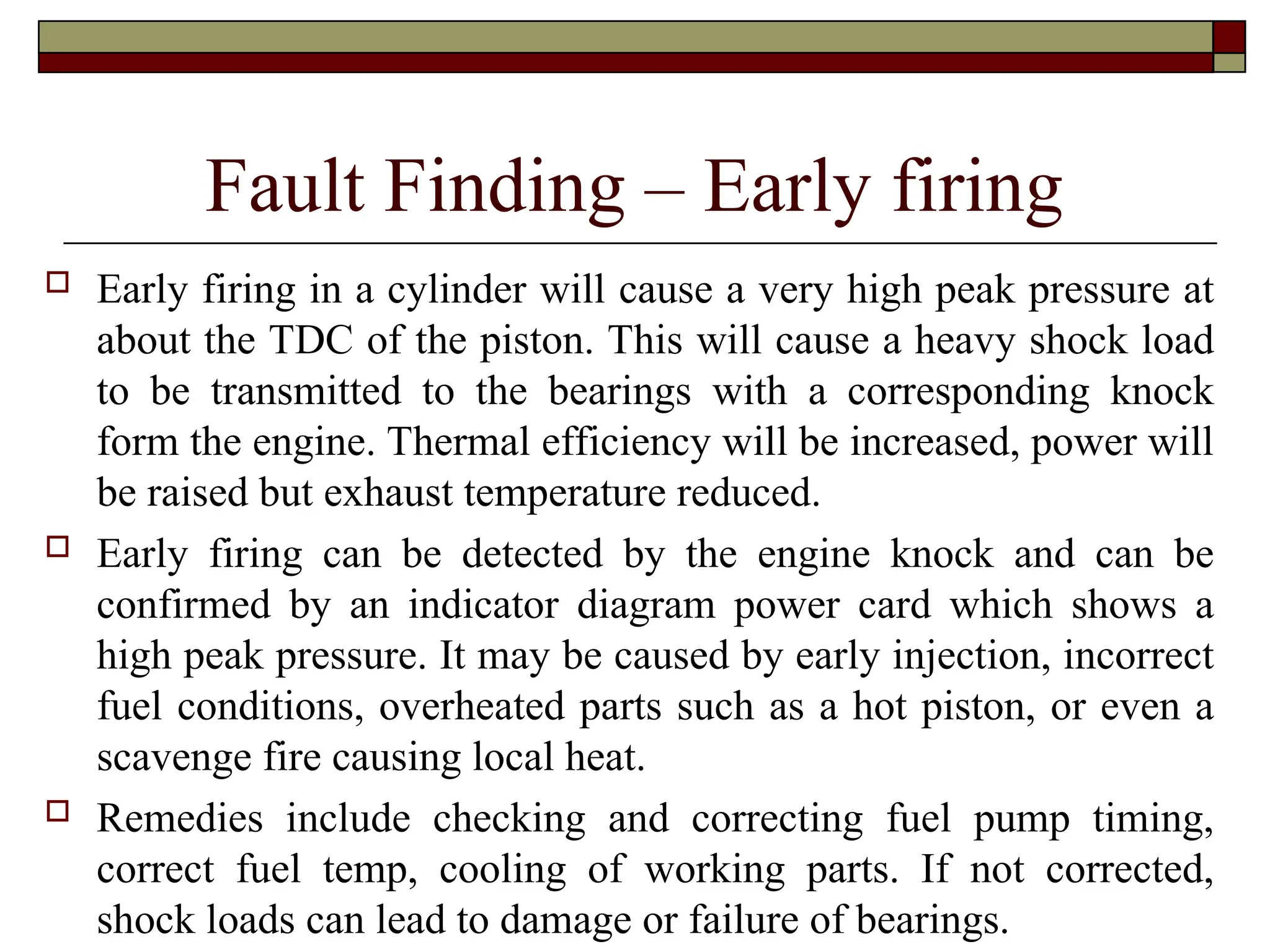 Fault Finding – Early firing

Early firing in a cylinder will cause a very high peak pressure at about the TDC of the piston. This will cause a heavy shock load to be transmitted to the bearings with a corresponding knock form the engine. Thermal efficiency will be increased, power will be raised but exhaust temperature reduced.

Early firing can be detected by the engine knock and can be confirmed by an indicator diagram power card which shows a high peak pressure. It may be caused by early injection, incorrect fuel conditions, overheated parts such as a hot piston, or even a scavenge fire causing local heat.

Remedies include checking and correcting fuel pump timing, correct fuel temp, cooling of working parts. If not corrected, shock loads can lead to damage or failure of bearings.